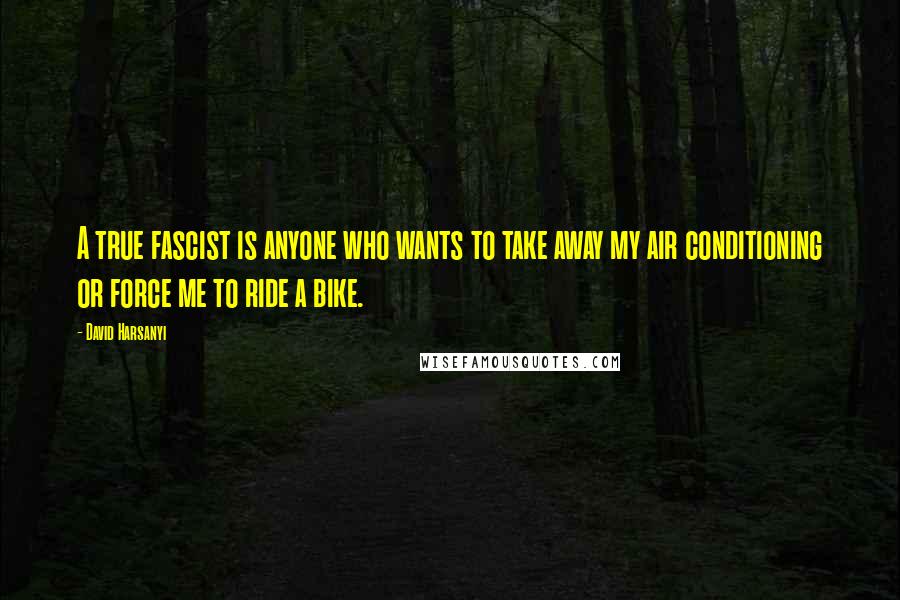 A true fascist is anyone who wants to take away my air conditioning or force me to ride a bike.

- David Harsanyi

WISEFAMOUSQUOTES.COM